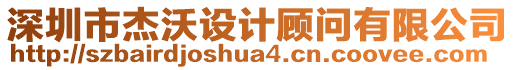 深圳市杰沃设计顾问有限公司
http://szbairdjoshua4.cn.coovee.com